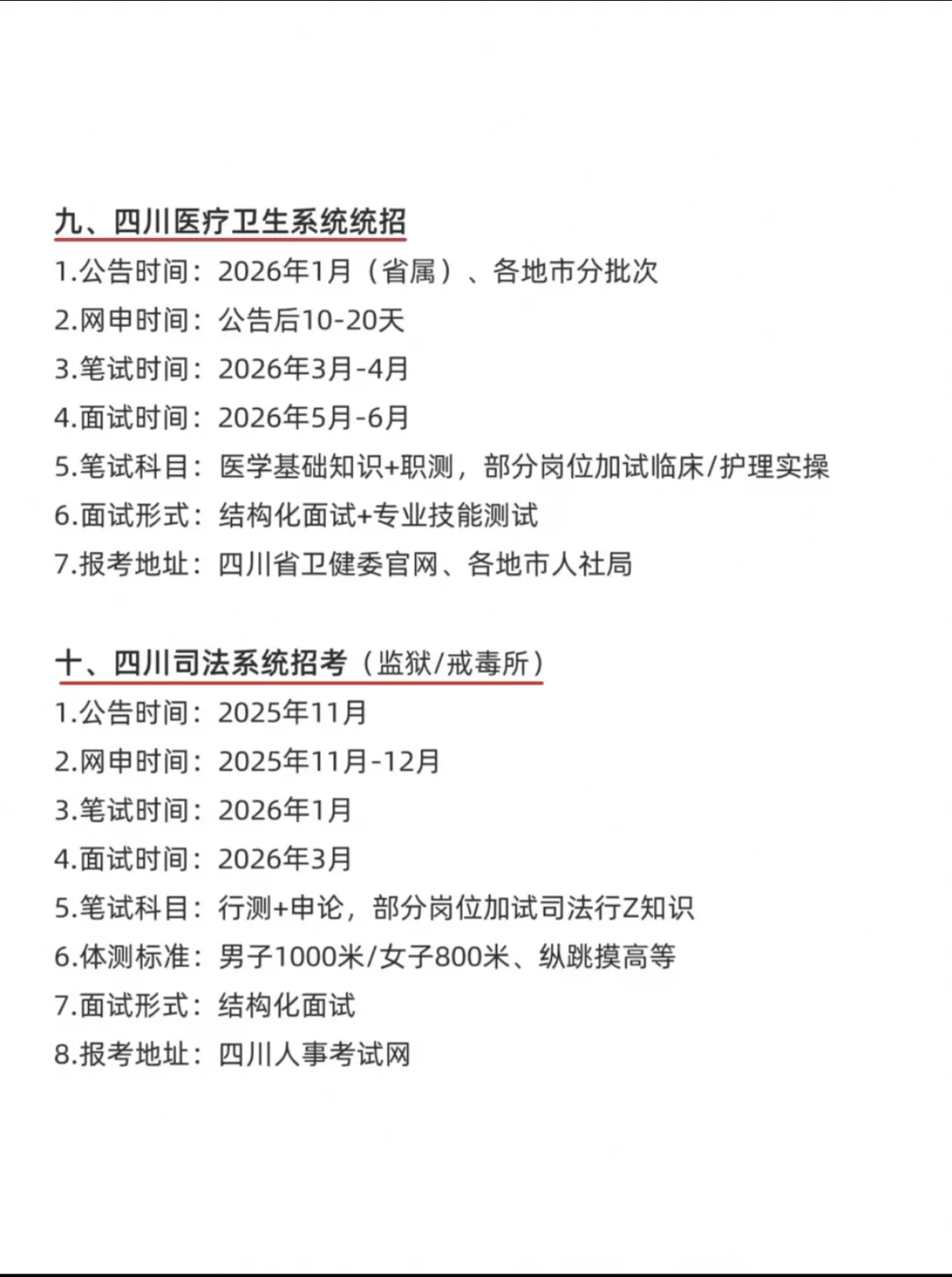 九、四川医疗卫生系统统招
1.公告时间：2026年1月（省属）、各地市分批次
2.网申时间：公告后10-20天
3.笔试时间：2026年3月-4月
4.面试时间：2026年5月-6月
5.笔试科目：医学基础知识+职测，部分岗位加试临床/护理实操
6.面试形式：结构化面试+专业技能测试
7.报考地址：四川省卫健委官网、各地市人社局

十、四川司法系统招考（监狱/戒毒所）
1.公告时间：2025年11月
2.网申时间：2025年11月-12月
3.笔试时间：2026年1月
4.面试时间：2026年3月
5.笔试科目：行测+申论，部分岗位加试司法行Z知识
6.体测标准：男子1000米/女子800米、纵跳摸高等
7.面试形式：结构化面试
8.报考地址：四川人事考试网